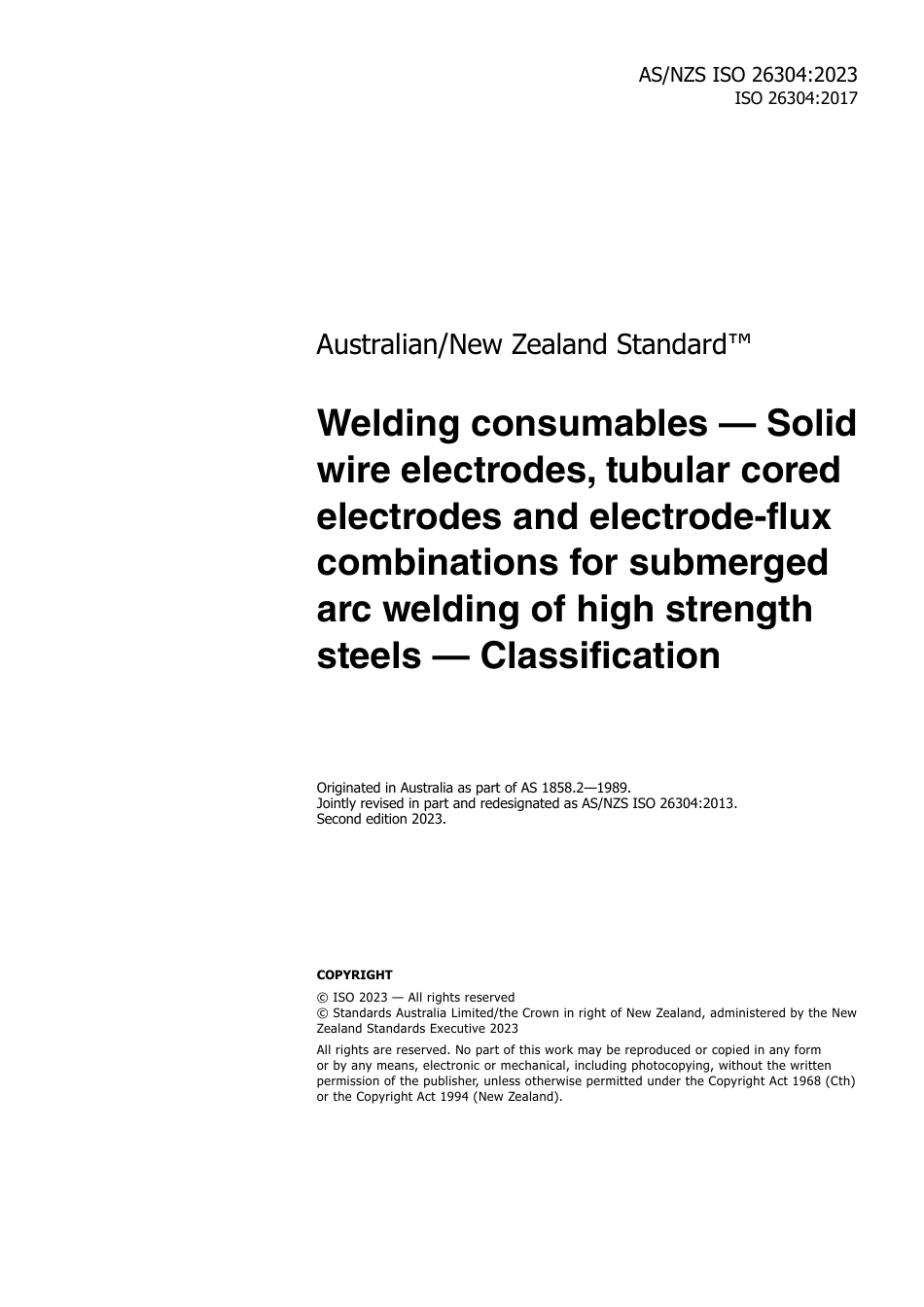 AS/NZS ISO 26304:2023
ISO 26304:2017

Australian/New Zealand Standard™

Welding consumables — Solid wire electrodes, tubular cored electrodes and electrode-flux combinations for submerged arc welding of high strength steels — Classification

Originated in Australia as part of AS 1858.2—1989.
Jointly revised in part and redesignated as AS/NZS ISO 26304:2013.
Second edition 2023.

COPYRIGHT

© ISO 2023 — All rights reserved
© Standards Australia Limited/the Crown in right of New Zealand, administered by the New Zealand Standards Executive 2023

All rights are reserved. No part of this work may be reproduced or copied in any form or by any means, electronic or mechanical, including photocopying, without the written permission of the publisher, unless otherwise permitted under the Copyright Act 1968 (Cth) or the Copyright Act 1994 (New Zealand).